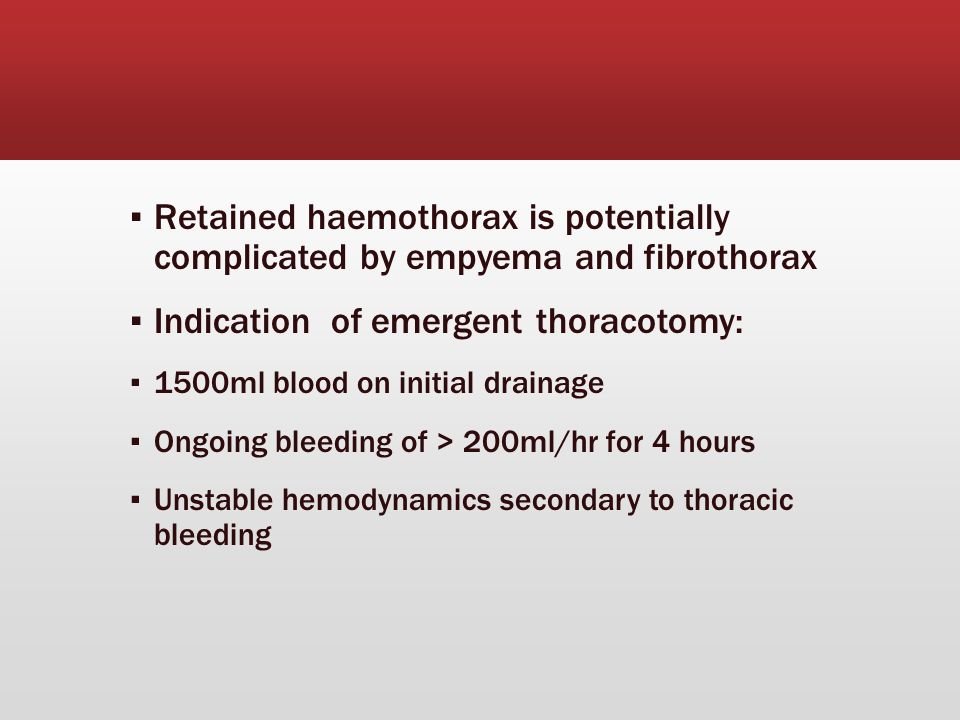 ▪ Retained haemothorax is potentially complicated by empyema and fibrothorax

▪ Indication of emergent thoracotomy:

▪ 1500ml blood on initial drainage

▪ Ongoing bleeding of > 200ml/hr for 4 hours

▪ Unstable hemodynamics secondary to thoracic bleeding